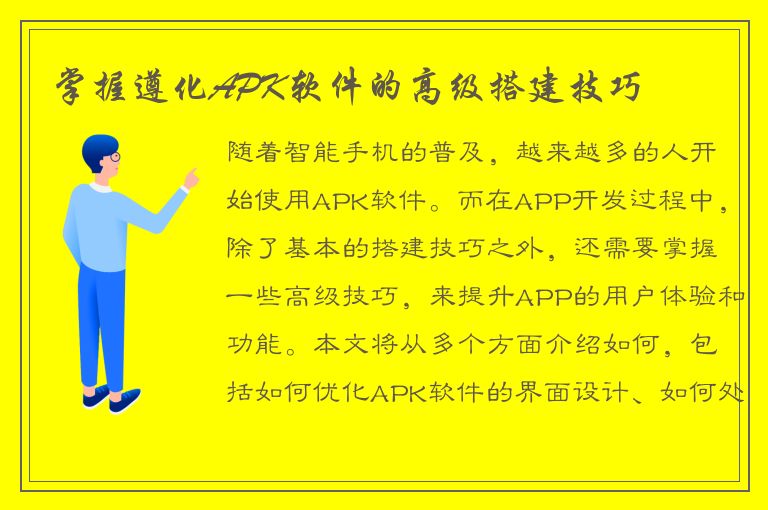 掌握遵化APK软件的高级搭建技巧

随着智能手机的普及，越来越多的人开始使用APK软件。而在APP开发过程中，除了基本的搭建技巧之外，还需要掌握一些高级技巧，来提升APP的用户体验和功能。本文将从多个方面介绍如何，包括如何优化APK软件的界面设计、如何处